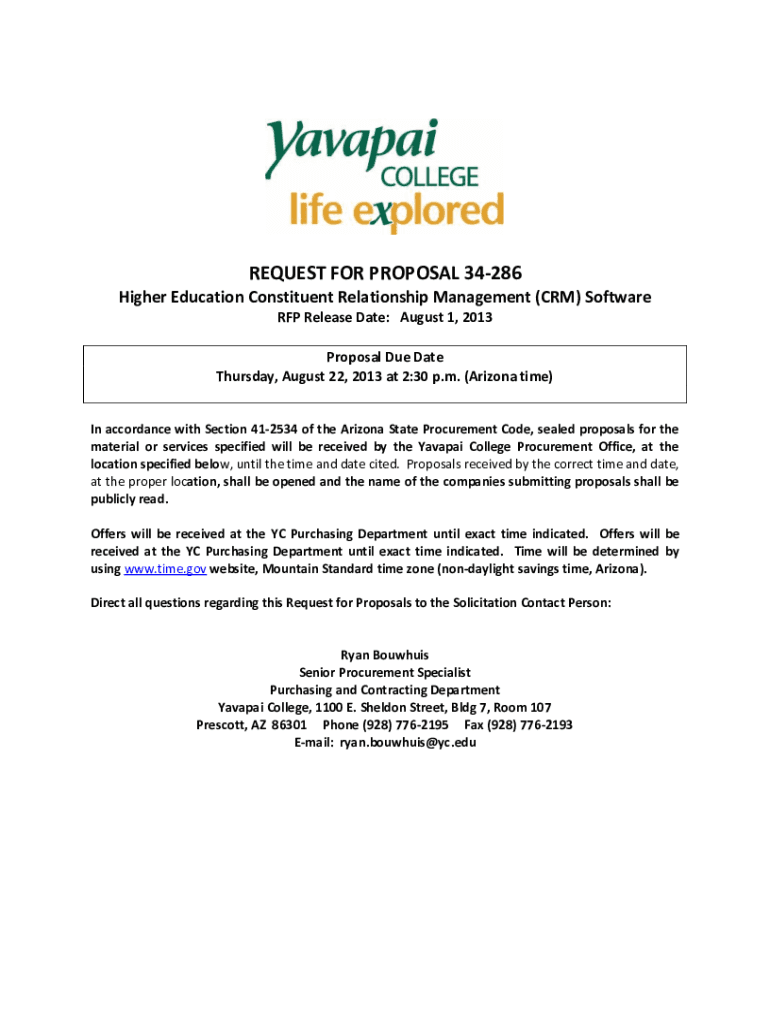 Yavapai COLLEGE
life explored

REQUEST FOR PROPOSAL 34-286

Higher Education Constituent Relationship Management (CRM) Software

RFP Release Date: August 1, 2013

Proposal Due Date
Thursday, August 22, 2013 at 2:30 p.m. (Arizona time)

In accordance with Section 41-2534 of the Arizona State Procurement Code, sealed proposals for the material or services specified will be received by the Yavapai College Procurement Office, at the location specified below, until the time and date cited. Proposals received by the correct time and date, at the proper location, shall be opened and the name of the companies submitting proposals shall be publicly read.

Offers will be received at the YC Purchasing Department until exact time indicated. Offers will be received at the YC Purchasing Department until exact time indicated. Time will be determined by using www.time.gov website, Mountain Standard time zone (non-daylight savings time, Arizona).

Direct all questions regarding this Request for Proposals to the Solicitation Contact Person:

Ryan Bouwhuis
Senior Procurement Specialist
Purchasing and Contracting Department
Yavapai College, 1100 E. Sheldon Street, Bldg 7, Room 107
Prescott, AZ 86301 Phone (928) 776-2195 Fax (928) 776-2193
E-mail: ryan.bouwhuis@yc.edu